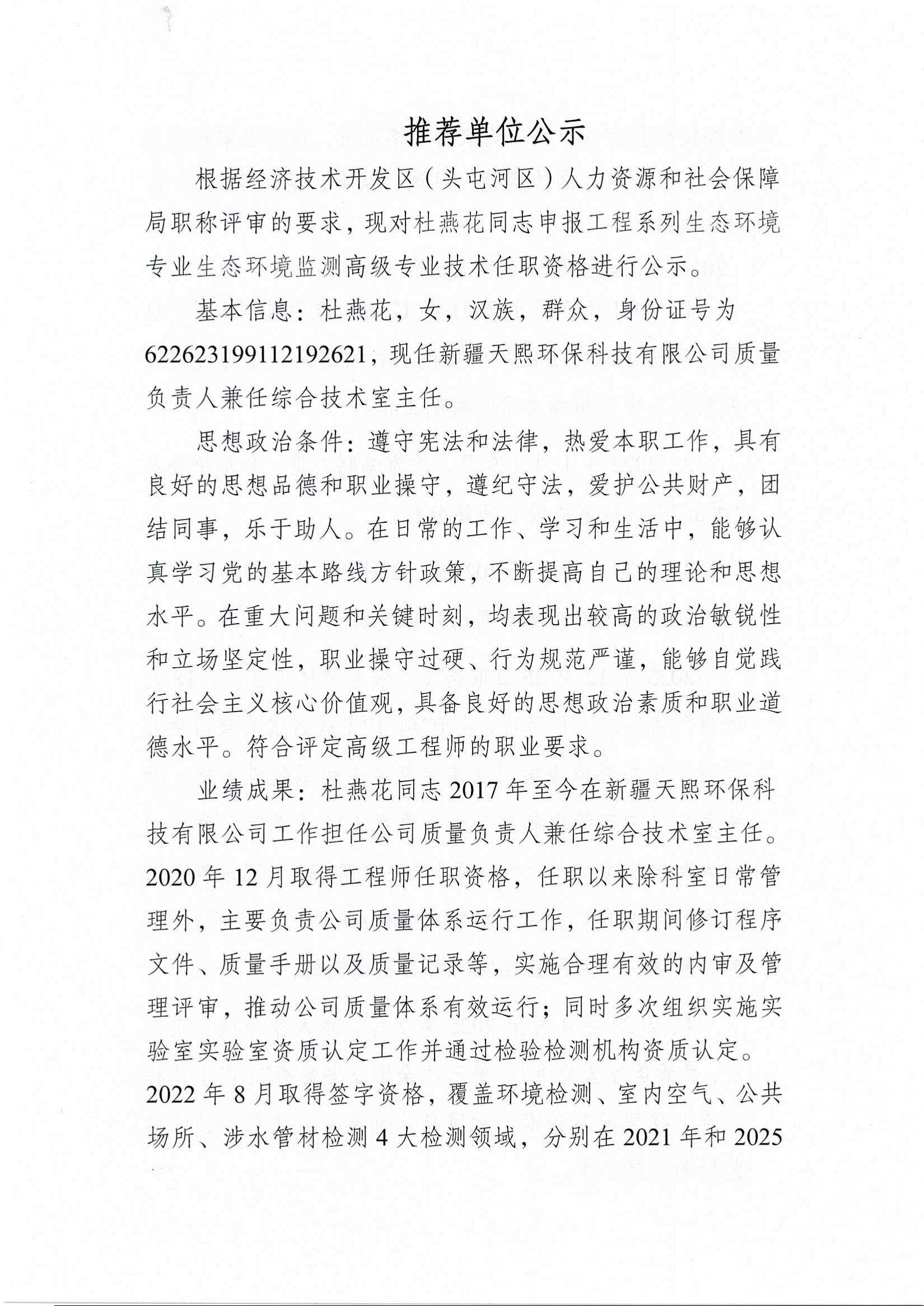 推荐单位公示

根据经济技术开发区（头屯河区）人力资源和社会保障局职称评审的要求，现对杜燕花同志申报工程系列生态环境专业生态环境监测高级专业技术任职资格进行公示。

基本信息：杜燕花，女，汉族，群众，身份证号为622623199112192621，现任新疆天熙环保科技有限公司质量负责人兼任综合技术室主任。

思想政治条件：遵守宪法和法律，热爱本职工作，具有良好的思想品德和职业操守，遵纪守法，爱护公共财产，团结同事，乐于助人。在日常的工作、学习和生活中，能够认真学习党的基本路线方针政策，不断提高自己的理论和思想水平。在重大问题和关键时刻，均表现出较高的政治敏锐性和立场坚定性，职业操守过硬、行为规范严谨，能够自觉践行社会主义核心价值观，具备良好的思想政治素质和职业道德水平。符合评定高级工程师的职业要求。

业绩成果：杜燕花同志2017年至今在新疆天熙环保科技有限公司工作担任公司质量负责人兼任综合技术室主任。2020年12月取得工程师任职资格，任职以来除科室日常管理外，主要负责公司质量体系运行工作，任职期间修订程序文件、质量手册以及质量记录等，实施合理有效的内审及管理评审，推动公司质量体系有效运行；同时多次组织实施实验室实验室资质认定工作并通过检验检测机构资质认定。2022年8月取得签字资格，覆盖环境检测、室内空气、公共场所、涉水管材检测4大检测领域，分别在2021年和2025